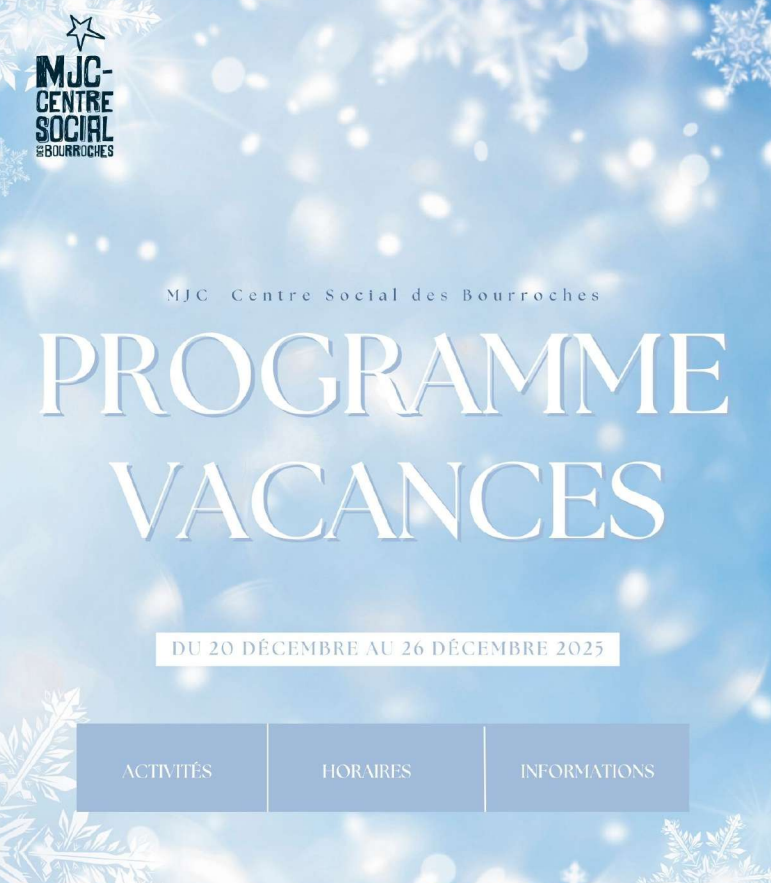 MJC-
CENTRE
SOCIAL
DES BOURROCHES

MJC Centre Social des Bourroches

PROGRAMME
VACANCES

DU 20 DÉCEMBRE AU 26 DÉCEMBRE 2025

ACTIVITÉS

HORAIRES

INFORMATIONS